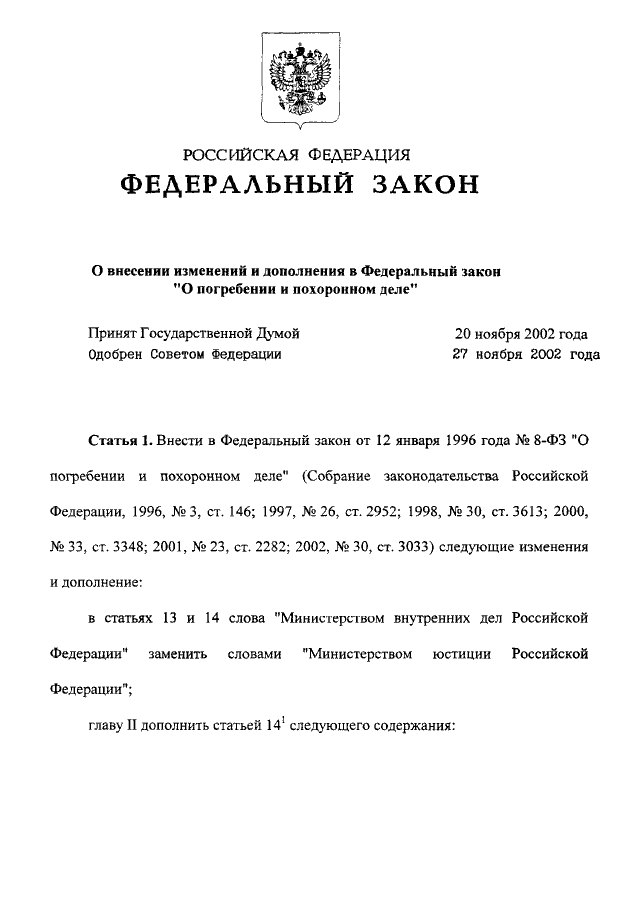 РОССИЙСКАЯ ФЕДЕРАЦИЯ

ФЕДЕРАЛЬНЫЙ ЗАКОН

О внесении изменений и дополнения в Федеральный закон "О погребении и похоронном деле"

Принят Государственной Думой 20 ноября 2002 года
Одобрен Советом Федерации 27 ноября 2002 года

Статья 1. Внести в Федеральный закон от 12 января 1996 года № 8-ФЗ "О погребении и похоронном деле" (Собрание законодательства Российской Федерации, 1996, № 3, ст. 146; 1997, № 26, ст. 2952; 1998, № 30, ст. 3613; 2000, № 33, ст. 3348; 2001, № 23, ст. 2282; 2002, № 30, ст. 3033) следующие изменения и дополнение:

в статьях 13 и 14 слова "Министерством внутренних дел Российской Федерации" заменить словами "Министерством юстиции Российской Федерации";

главу II дополнить статьей $14^1$ следующего содержания: